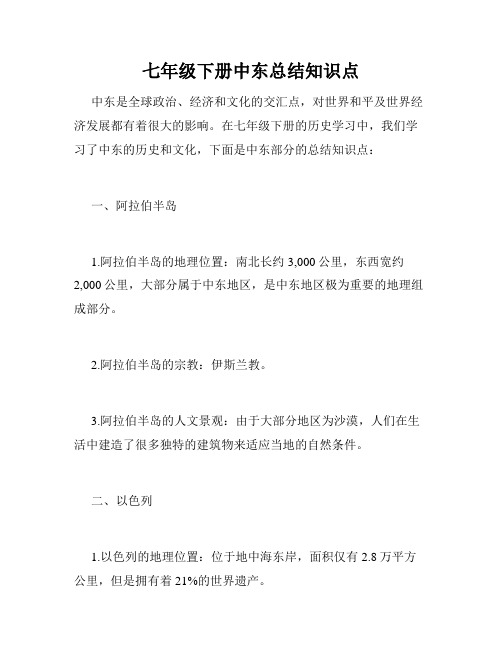 七年级下册中东总结知识点

中东是全球政治、经济和文化的交汇点，对世界和平及世界经济发展都有着很大的影响。在七年级下册的历史学习中，我们学习了中东的历史和文化，下面是中东部分的总结知识点：

一、阿拉伯半岛

1.阿拉伯半岛的地理位置：南北长约 3,000 公里，东西宽约 2,000 公里，大部分属于中东地区，是中东地区极为重要的地理组成部分。

2.阿拉伯半岛的宗教：伊斯兰教。

3.阿拉伯半岛的人文景观：由于大部分地区为沙漠，人们在生活中建造了很多独特的建筑物来适应当地的自然条件。

二、以色列

1.以色列的地理位置：位于地中海东岸，面积仅有 2.8 万平方公里，但是拥有着 21%的世界遗产。